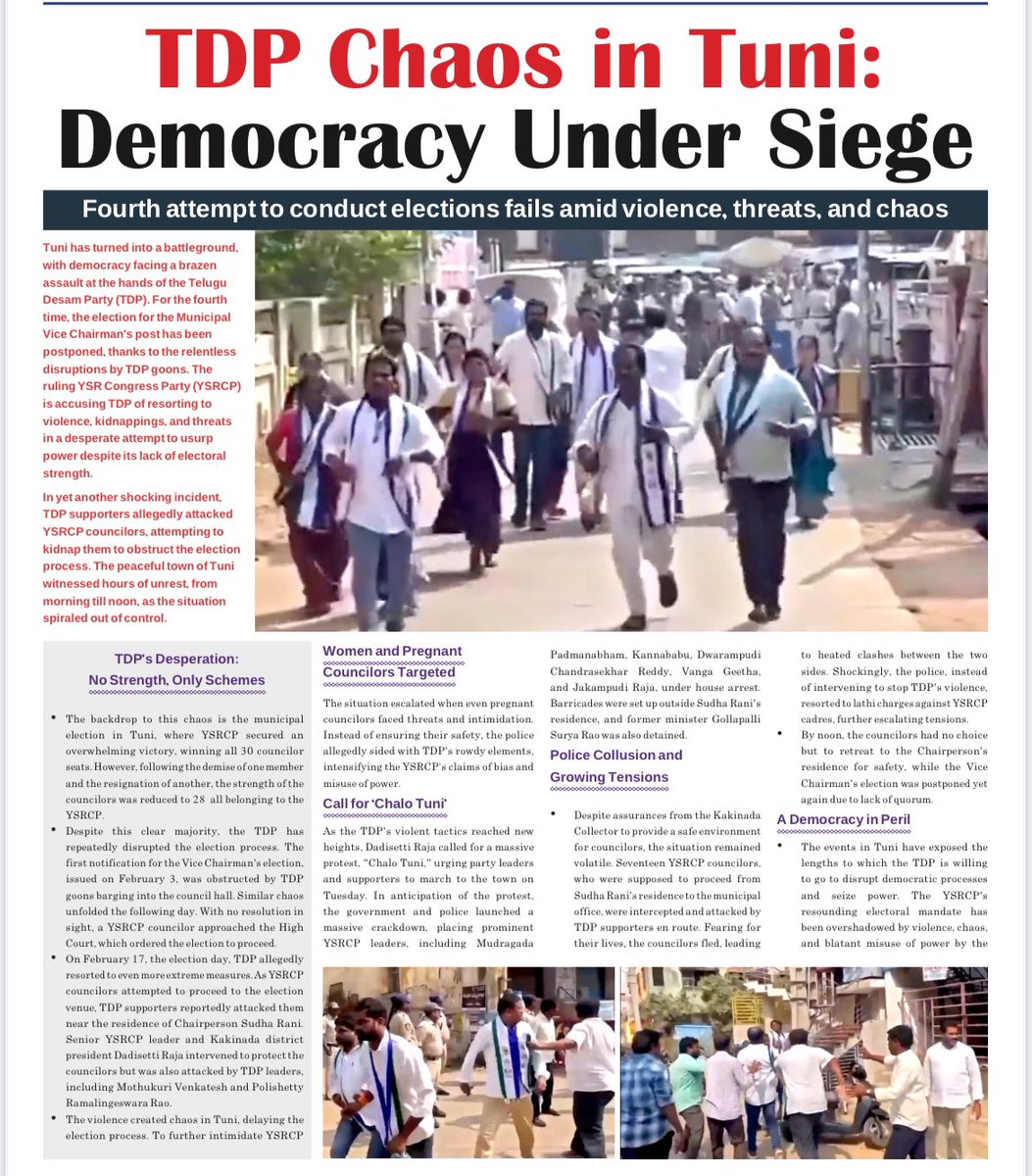 TDP Chaos in Tuni: Democracy Under Siege

Fourth attempt to conduct elections fails amid violence, threats, and chaos

Tuni has turned into a battleground, with democracy facing a brazen assault at the hands of the Telugu Desam Party (TDP). For the fourth time, the election for the Municipal Vice Chairman's post has been postponed, thanks to the relentless disruptions by TDP goons. The ruling YSR Congress Party (YSRCP) is accusing TDP of resorting to violence, kidnappings, and threats in a desperate attempt to usurp power despite its lack of electoral strength.

In yet another shocking incident, TDP supporters allegedly attacked YSRCP councilors, attempting to kidnap them to obstruct the election process. The peaceful town of Tuni witnessed hours of unrest, from morning till noon, as the situation spiraled out of control.

TDP's Desperation: No Strength, Only Schemes

• The backdrop to this chaos is the municipal election in Tuni, where YSRCP secured an overwhelming victory, winning all 30 councilor seats. However, following the demise of one member and the resignation of another, the strength of the councilors was reduced to 28 all belonging to the YSRCP.

• Despite this clear majority, the TDP has repeatedly disrupted the election process. The first notification for the Vice Chairman's election, issued on February 3, was obstructed by TDP goons barging into the council hall. Similar chaos unfolded the following day. With no resolution in sight, a YSRCP councilor approached the High Court, which ordered the election to proceed.

• On February 17, the election day, TDP allegedly resorted to even more extreme measures. As YSRCP councilors attempted to proceed to the election venue, TDP supporters reportedly attacked them near the residence of Chairperson Sudha Rani. Senior YSRCP leader and Kakinada district president Dadisetti Raja intervened to protect the councilors but was also attacked by TDP leaders, including Mothukuri Venkatesh and Polishetty Ramalingeswara Rao.

• The violence created chaos in Tuni, delaying the election process. To further intimidate YSRCP

Women and Pregnant Councilors Targeted

The situation escalated when even pregnant councilors faced threats and intimidation. Instead of ensuring their safety, the police allegedly sided with TDP's rowdy elements, intensifying the YSRCP's claims of bias and misuse of power.

Call for 'Chalo Tuni'

As the TDP's violent tactics reached new heights, Dadisetti Raja called for a massive protest, "Chalo Tuni," urging party leaders and supporters to march to the town on Tuesday. In anticipation of the protest, the government and police launched a massive crackdown, placing prominent YSRCP leaders, including Mudragada Padmanabham, Kannababu, Dwarampudi Chandrasekhar Reddy, Vanga Geetha, and Jakampudi Raja, under house arrest. Barricades were set up outside Sudha Rani's residence, and former minister Gollapalli Surya Rao was also detained.

Police Collusion and Growing Tensions

• Despite assurances from the Kakinada Collector to provide a safe environment for councilors, the situation remained volatile. Seventeen YSRCP councilors, who were supposed to proceed from Sudha Rani's residence to the municipal office, were intercepted and attacked by TDP supporters en route. Fearing for their lives, the councilors fled, leading to heated clashes between the two sides. Shockingly, the police, instead of intervening to stop TDP's violence, resorted to lathi charges against YSRCP cadres, further escalating tensions.

• By noon, the councilors had no choice but to retreat to the Chairperson's residence for safety, while the Vice Chairman's election was postponed yet again due to lack of quorum.

A Democracy in Peril

• The events in Tuni have exposed the lengths to which the TDP is willing to go to disrupt democratic processes and seize power. The YSRCP's resounding electoral mandate has been overshadowed by violence, chaos, and blatant misuse of power by the